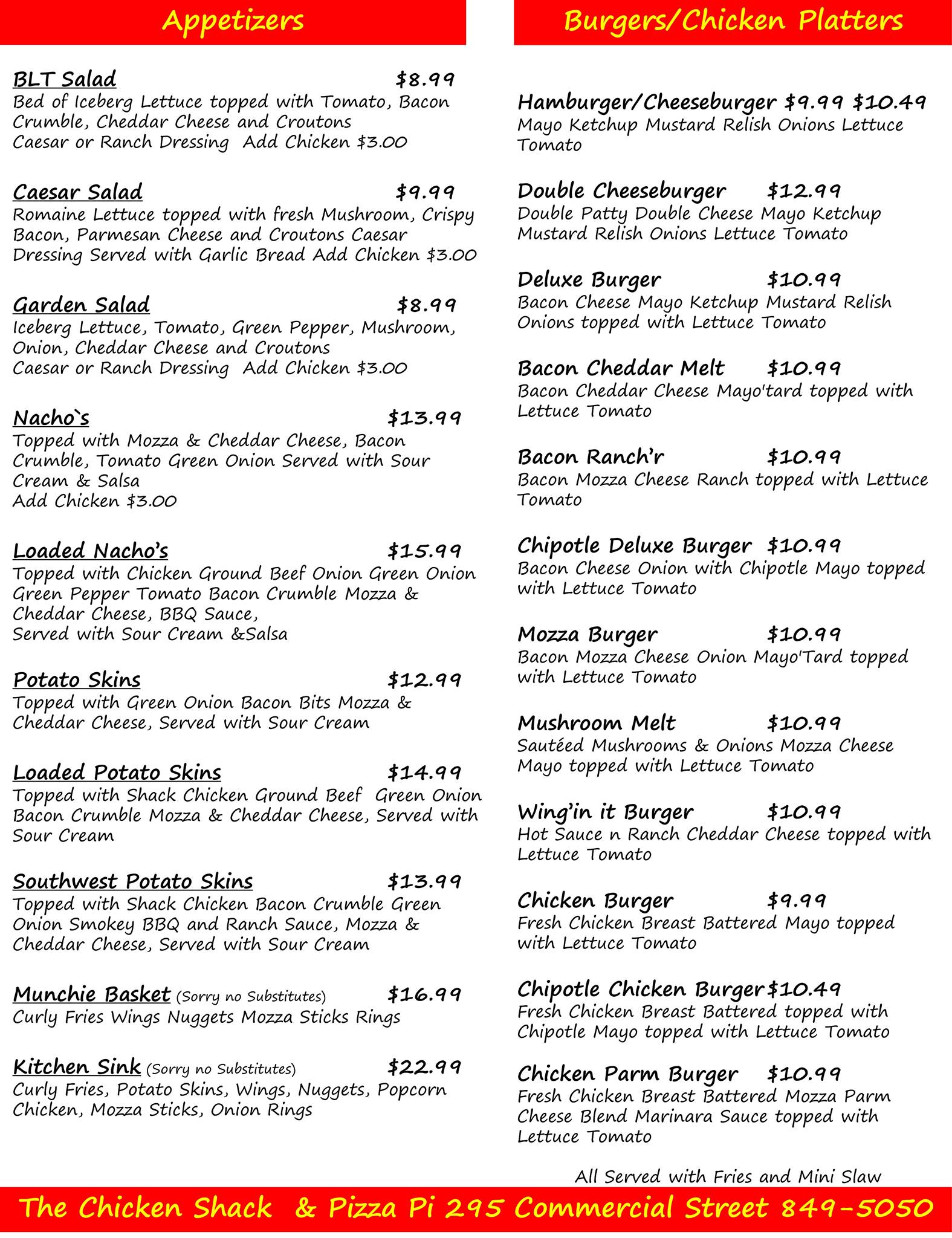 Appetizers

BLT Salad $8.99
Bed of Iceberg Lettuce topped with Tomato, Bacon Crumble, Cheddar Cheese and Croutons
Caesar or Ranch Dressing Add Chicken $3.00

Caesar Salad $9.99
Romaine Lettuce topped with fresh Mushroom, Crispy Bacon, Parmesan Cheese and Croutons Caesar Dressing Served with Garlic Bread Add Chicken $3.00

Garden Salad $8.99
Iceberg Lettuce, Tomato, Green Pepper, Mushroom, Onion, Cheddar Cheese and Croutons
Caesar or Ranch Dressing Add Chicken $3.00

Nacho`s $13.99
Topped with Mozza & Cheddar Cheese, Bacon Crumble, Tomato Green Onion Served with Sour Cream & Salsa
Add Chicken $3.00

Loaded Nacho's $15.99
Topped with Chicken Ground Beef Onion Green Onion Green Pepper Tomato Bacon Crumble Mozza & Cheddar Cheese, BBQ Sauce,
Served with Sour Cream &Salsa

Potato Skins $12.99
Topped with Green Onion Bacon Bits Mozza & Cheddar Cheese, Served with Sour Cream

Loaded Potato Skins $14.99
Topped with Shack Chicken Ground Beef Green Onion Bacon Crumble Mozza & Cheddar Cheese, Served with Sour Cream

Southwest Potato Skins $13.99
Topped with Shack Chicken Bacon Crumble Green Onion Smokey BBQ and Ranch Sauce, Mozza & Cheddar Cheese, Served with Sour Cream

Munchie Basket (Sorry no Substitutes) $16.99
Curly Fries Wings Nuggets Mozza Sticks Rings

Kitchen Sink (Sorry no Substitutes) $22.99
Curly Fries, Potato Skins, Wings, Nuggets, Popcorn Chicken, Mozza Sticks, Onion Rings

Burgers/Chicken Platters

Hamburger/Cheeseburger $9.99 $10.49
Mayo Ketchup Mustard Relish Onions Lettuce Tomato

Double Cheeseburger $12.99
Double Patty Double Cheese Mayo Ketchup Mustard Relish Onions Lettuce Tomato

Deluxe Burger $10.99
Bacon Cheese Mayo Ketchup Mustard Relish Onions topped with Lettuce Tomato

Bacon Cheddar Melt $10.99
Bacon Cheddar Cheese Mayo'tard topped with Lettuce Tomato

Bacon Ranch'r $10.99
Bacon Mozza Cheese Ranch topped with Lettuce Tomato

Chipotle Deluxe Burger $10.99
Bacon Cheese Onion with Chipotle Mayo topped with Lettuce Tomato

Mozza Burger $10.99
Bacon Mozza Cheese Onion Mayo'Tard topped with Lettuce Tomato

Mushroom Melt $10.99
Sautéed Mushrooms & Onions Mozza Cheese Mayo topped with Lettuce Tomato

Wing'in it Burger $10.99
Hot Sauce n Ranch Cheddar Cheese topped with Lettuce Tomato

Chicken Burger $9.99
Fresh Chicken Breast Battered Mayo topped with Lettuce Tomato

Chipotle Chicken Burger $10.49
Fresh Chicken Breast Battered topped with Chipotle Mayo topped with Lettuce Tomato

Chicken Parm Burger $10.99
Fresh Chicken Breast Battered Mozza Parm Cheese Blend Marinara Sauce topped with Lettuce Tomato

All Served with Fries and Mini Slaw

The Chicken Shack & Pizza Pi 295 Commercial Street 849-5050